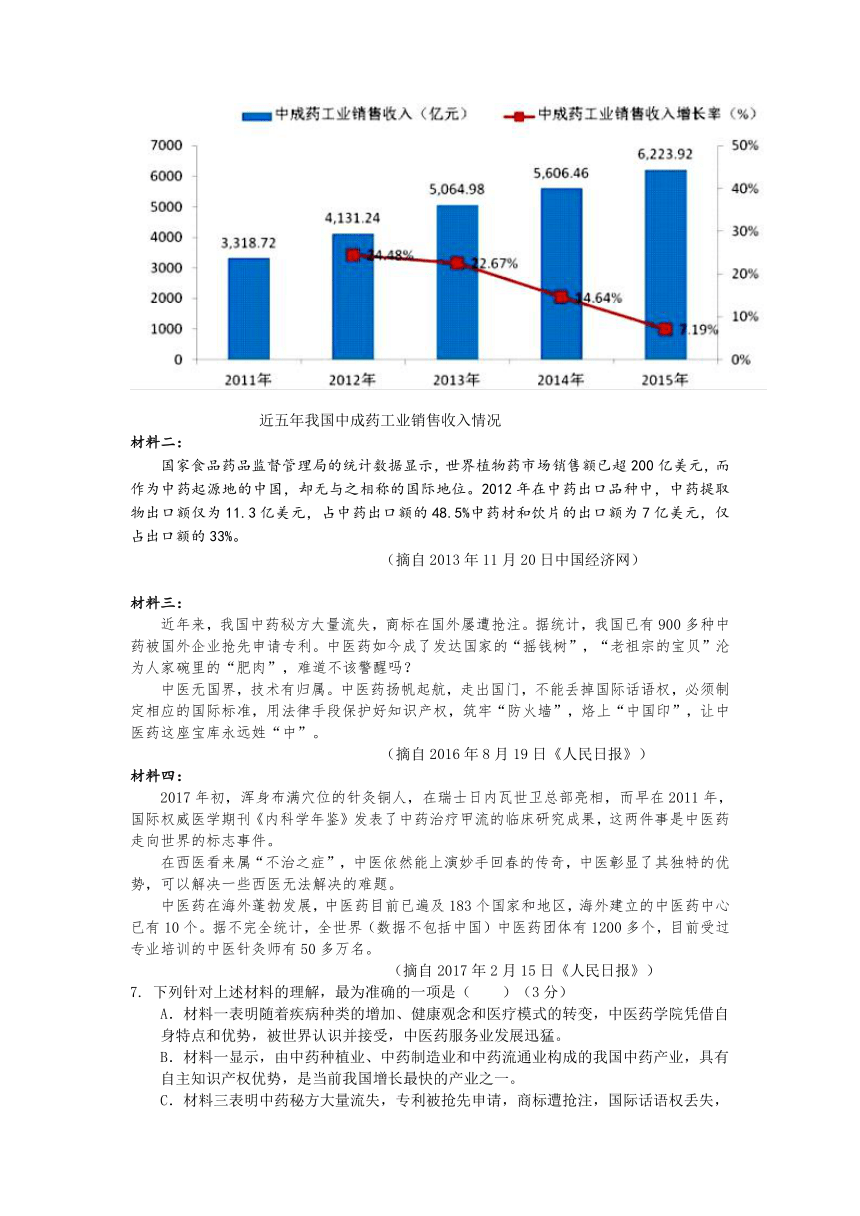 中成药工业销售收入（亿元）　中成药工业销售收入增长率（%）

7000
6000
5000
4000
3000
2000
1000
0

50%
40%
30%
20%
10%
0%

3,318.72
4,131.24
5,064.98
5,606.46
6,223.92

24.48%
22.67%
14.64%
7.19%

2011年　2012年　2013年　2014年　2015年

近五年我国中成药工业销售收入情况

材料二：

国家食品药品监督管理局的统计数据显示，世界植物药市场销售额已超200亿美元，而作为中药起源地的中国，却无与之相称的国际地位。2012年在中药出口品种中，中药提取物出口额仅为11.3亿美元，占中药出口额的48.5%中药材和饮片的出口额为7亿美元，仅占出口额的33%。

（摘自2013年11月20日中国经济网）

材料三：

近年来，我国中药秘方大量流失，商标在国外屡遭抢注。据统计，我国已有900多种中药被国外企业抢先申请专利。中医药如今成了发达国家的“摇钱树”，“老祖宗的宝贝”沦为人家碗里的“肥肉”，难道不该警醒吗？

中医无国界，技术有归属。中医药扬帆起航，走出国门，不能丢掉国际话语权，必须制定相应的国际标准，用法律手段保护好知识产权，筑牢“防火墙”，烙上“中国印”，让中医药这座宝库永远姓“中”。

（摘自2016年8月19日《人民日报》）

材料四：

2017年初，浑身布满穴位的针灸铜人，在瑞士日内瓦世卫总部亮相，而早在2011年，国际权威医学期刊《内科学年鉴》发表了中药治疗甲流的临床研究成果，这两件事是中医药走向世界的标志事件。

在西医看来属“不治之症”，中医依然能上演妙手回春的传奇，中医彰显了其独特的优势，可以解决一些西医无法解决的难题。

中医药在海外蓬勃发展，中医药目前已遍及183个国家和地区，海外建立的中医药中心已有10个。据不完全统计，全世界（数据不包括中国）中医药团体有1200多个，目前受过专业培训的中医针灸师有50多万名。

（摘自2017年2月15日《人民日报》）

7. 下列针对上述材料的理解，最为准确的一项是（　　）（3分）

A．材料一表明随着疾病种类的增加、健康观念和医疗模式的转变，中医药学院凭借自身特点和优势，被世界认识并接受，中医药服务业发展迅猛。

B．材料一显示，由中药种植业、中药制造业和中药流通业构成的我国中药产业，具有自主知识产权优势，是当前我国增长最快的产业之一。

C．材料三表明中药秘方大量流失，专利被抢先申请，商标遭抢注，国际话语权丢失，